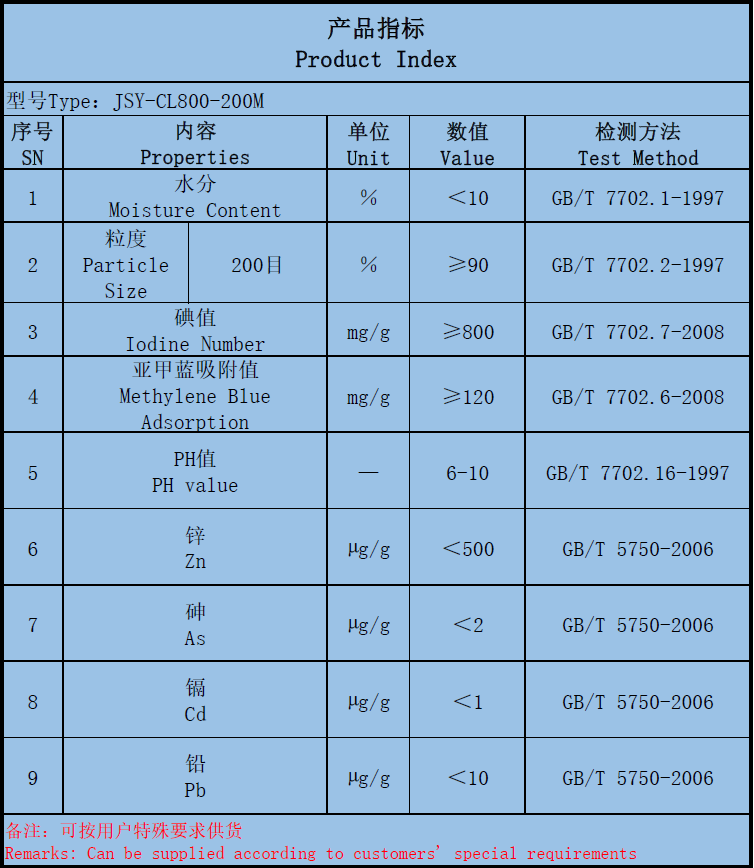 产品指标
Product Index

型号Type: JSY-CL800-200M

| 序号 SN | 内容 Properties | | 单位 Unit | 数值 Value | 检测方法 Test Method |
|---|---|---|---|---|---|
| 1 | 水分 Moisture Content | | % | ＜10 | GB/T 7702.1-1997 |
| 2 | 粒度 Particle Size | 200目 | % | ≥90 | GB/T 7702.2-1997 |
| 3 | 碘值 Iodine Number | | mg/g | ≥800 | GB/T 7702.7-2008 |
| 4 | 亚甲蓝吸附值 Methylene Blue Adsorption | | mg/g | ≥120 | GB/T 7702.6-2008 |
| 5 | PH值 PH value | | — | 6-10 | GB/T 7702.16-1997 |
| 6 | 锌 Zn | | μg/g | ＜500 | GB/T 5750-2006 |
| 7 | 砷 As | | μg/g | ＜2 | GB/T 5750-2006 |
| 8 | 镉 Cd | | μg/g | ＜1 | GB/T 5750-2006 |
| 9 | 铅 Pb | | μg/g | ＜10 | GB/T 5750-2006 |

备注：可按用户特殊要求供货
Remarks: Can be supplied according to customers' special requirements